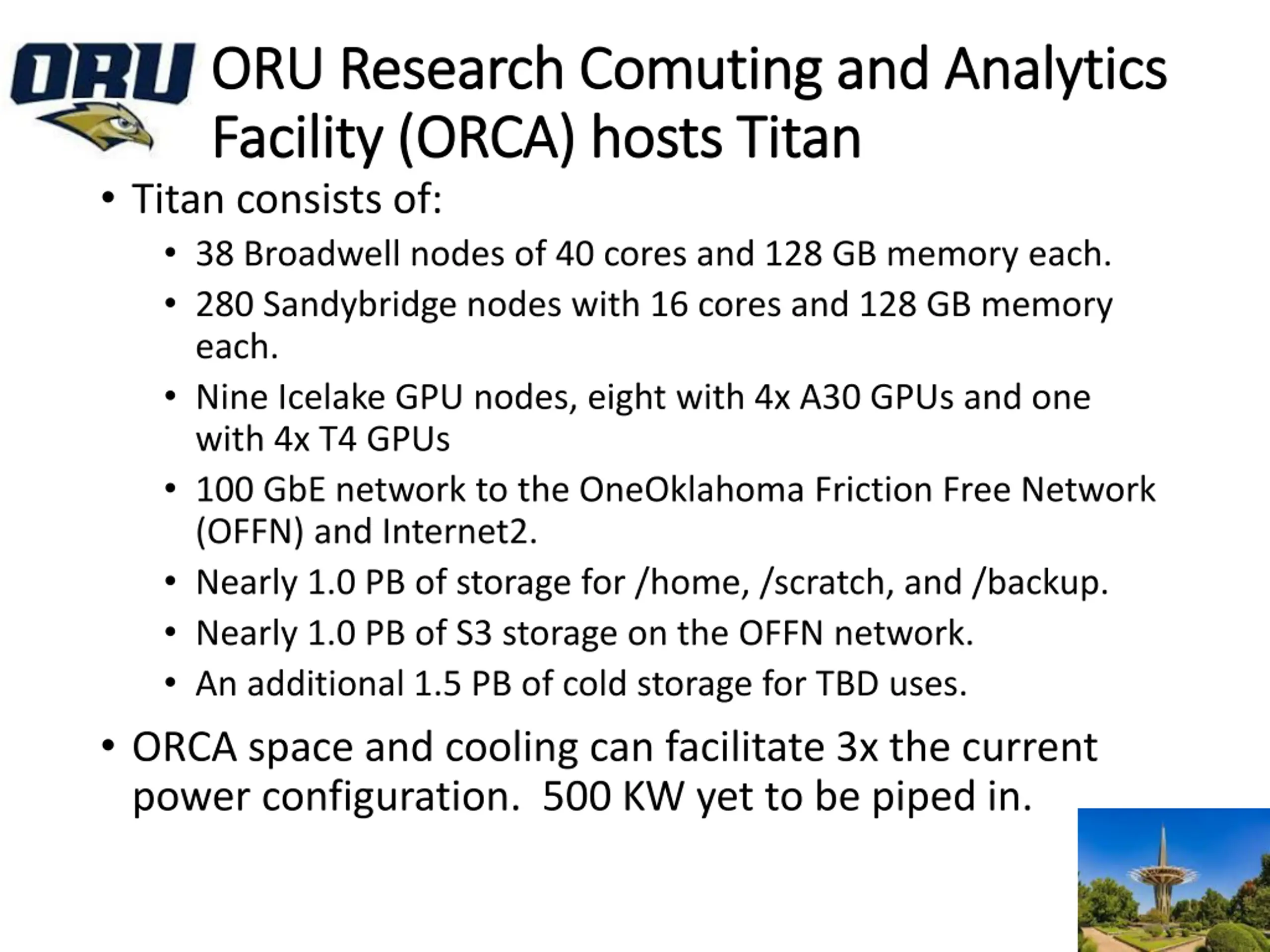 ORU

ORU Research Comuting and Analytics Facility (ORCA) hosts Titan

• Titan consists of:
  • 38 Broadwell nodes of 40 cores and 128 GB memory each.
  • 280 Sandybridge nodes with 16 cores and 128 GB memory each.
  • Nine Icelake GPU nodes, eight with 4x A30 GPUs and one with 4x T4 GPUs
  • 100 GbE network to the OneOklahoma Friction Free Network (OFFN) and Internet2.
  • Nearly 1.0 PB of storage for /home, /scratch, and /backup.
  • Nearly 1.0 PB of S3 storage on the OFFN network.
  • An additional 1.5 PB of cold storage for TBD uses.
• ORCA space and cooling can facilitate 3x the current power configuration. 500 KW yet to be piped in.